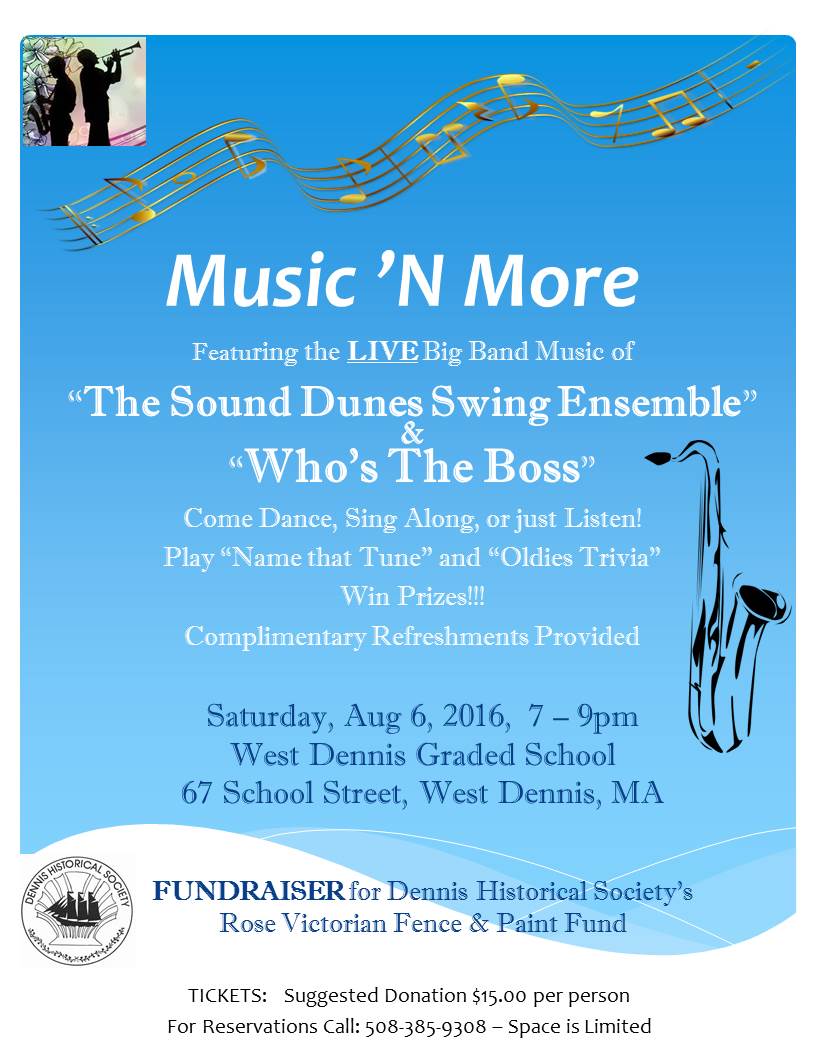 Music 'N More

Featuring the LIVE Big Band Music of

"The Sound Dunes Swing Ensemble"
&
"Who's The Boss"

Come Dance, Sing Along, or just Listen!
Play "Name that Tune" and "Oldies Trivia"
Win Prizes!!!
Complimentary Refreshments Provided

Saturday, Aug 6, 2016, 7 – 9pm
West Dennis Graded School
67 School Street, West Dennis, MA

DENNIS HISTORICAL SOCIETY

FUNDRAISER for Dennis Historical Society's
Rose Victorian Fence & Paint Fund

TICKETS: Suggested Donation $15.00 per person
For Reservations Call: 508-385-9308 – Space is Limited